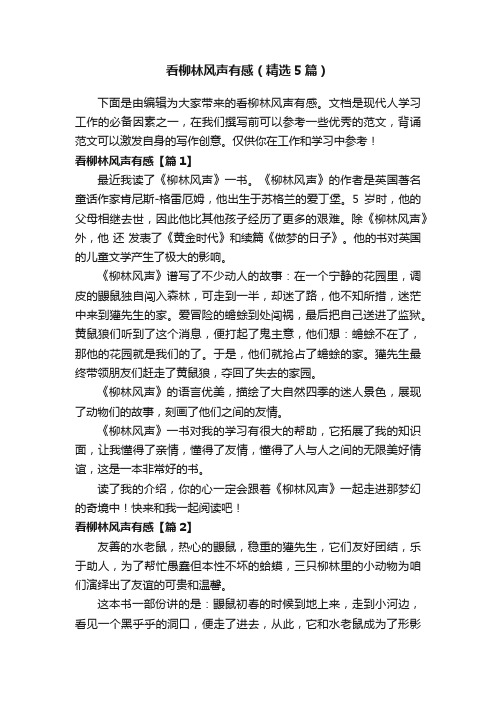 看柳林风声有感（精选5篇）

下面是由编辑为大家带来的看柳林风声有感。文档是现代人学习工作的必备因素之一，在我们撰写前可以参考一些优秀的范文，背诵范文可以激发自身的写作创意。仅供你在工作和学习中参考！

看柳林风声有感【篇1】

最近我读了《柳林风声》一书。《柳林风声》的作者是英国著名童话作家肯尼斯-格雷厄姆，他出生于苏格兰的爱丁堡。5 岁时，他的父母相继去世，因此他比其他孩子经历了更多的艰难。除《柳林风声》外，他 还 发表了《黄金时代》和续篇《做梦的日子》。他的书对英国的儿童文学产生了极大的影响。

《柳林风声》谱写了不少动人的故事：在一个宁静的花园里，调皮的鼹鼠独自闯入森林，可走到一半，却迷了路，他不知所措，迷茫中来到獾先生的家。爱冒险的蟾蜍到处闯祸，最后把自己送进了监狱。黄鼠狼们听到了这个消息，便打起了鬼主意，他们想：蟾蜍不在了，那他的花园就是我们的了。于是，他们就抢占了蟾蜍的家。獾先生最终带领朋友们赶走了黄鼠狼，夺回了失去的家园。

《柳林风声》的语言优美，描绘了大自然四季的迷人景色，展现了动物们的故事，刻画了他们之间的友情。

《柳林风声》一书对我的学习有很大的帮助，它拓展了我的知识面，让我懂得了亲情，懂得了友情，懂得了人与人之间的无限美好情谊，这是一本非常好的书。

读了我的介绍，你的心一定会跟着《柳林风声》一起走进那梦幻的奇境中！快来和我一起阅读吧！

看柳林风声有感【篇2】

友善的水老鼠，热心的鼹鼠，稳重的獾先生，它们友好团结，乐于助人，为了帮忙愚蠢但本性不坏的蛤蟆，三只柳林里的小动物为咱们演绎出了友谊的可贵和温馨。

这本书一部份讲的是：鼹鼠初春的时候到地上来，走到小河边，看见一个黑乎乎的洞口，便走了进去，从此，它和水老鼠成为了形影